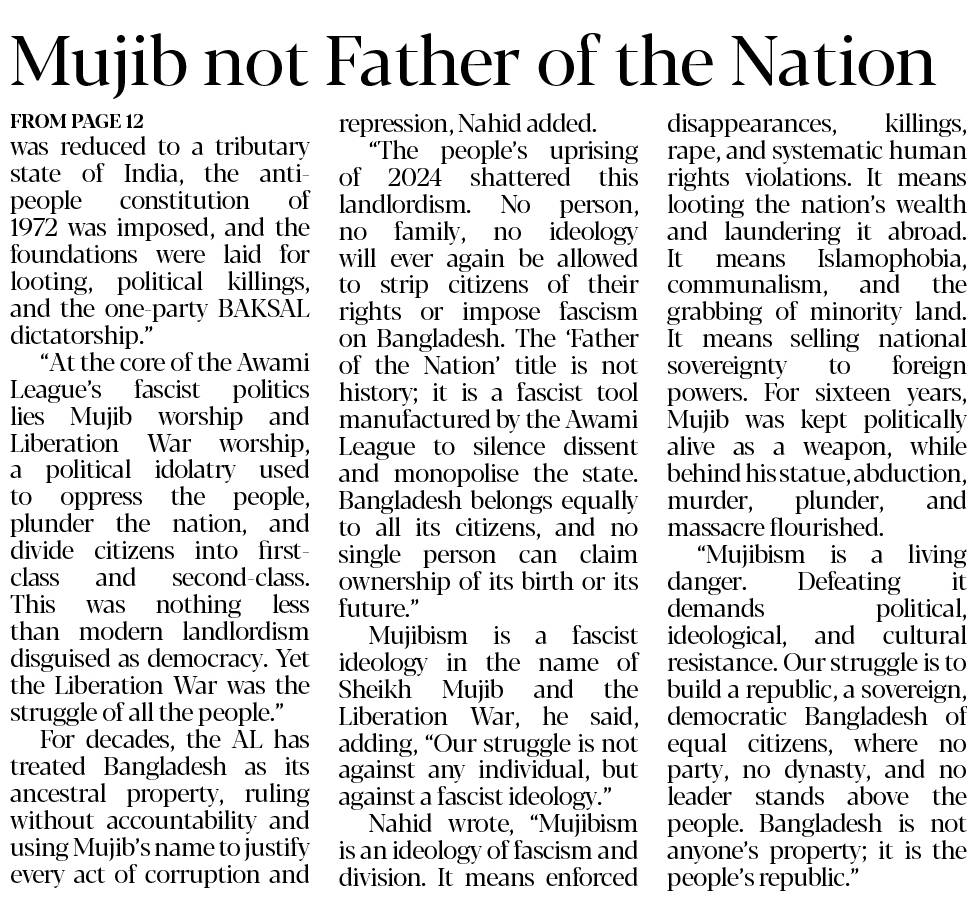 Mujib not Father of the Nation

FROM PAGE 12
was reduced to a tributary state of India, the anti-people constitution of 1972 was imposed, and the foundations were laid for looting, political killings, and the one-party BAKSAL dictatorship."

"At the core of the Awami League's fascist politics lies Mujib worship and Liberation War worship, a political idolatry used to oppress the people, plunder the nation, and divide citizens into first-class and second-class. This was nothing less than modern landlordism disguised as democracy. Yet the Liberation War was the struggle of all the people."

For decades, the AL has treated Bangladesh as its ancestral property, ruling without accountability and using Mujib's name to justify every act of corruption and repression, Nahid added.

"The people's uprising of 2024 shattered this landlordism. No person, no family, no ideology will ever again be allowed to strip citizens of their rights or impose fascism on Bangladesh. The 'Father of the Nation' title is not history; it is a fascist tool manufactured by the Awami League to silence dissent and monopolise the state. Bangladesh belongs equally to all its citizens, and no single person can claim ownership of its birth or its future."

Mujibism is a fascist ideology in the name of Sheikh Mujib and the Liberation War, he said, adding, "Our struggle is not against any individual, but against a fascist ideology."

Nahid wrote, "Mujibism is an ideology of fascism and division. It means enforced disappearances, killings, rape, and systematic human rights violations. It means looting the nation's wealth and laundering it abroad. It means Islamophobia, communalism, and the grabbing of minority land. It means selling national sovereignty to foreign powers. For sixteen years, Mujib was kept politically alive as a weapon, while behind his statue, abduction, murder, plunder, and massacre flourished.

"Mujibism is a living danger. Defeating it demands political, ideological, and cultural resistance. Our struggle is to build a republic, a sovereign, democratic Bangladesh of equal citizens, where no party, no dynasty, and no leader stands above the people. Bangladesh is not anyone's property; it is the people's republic."